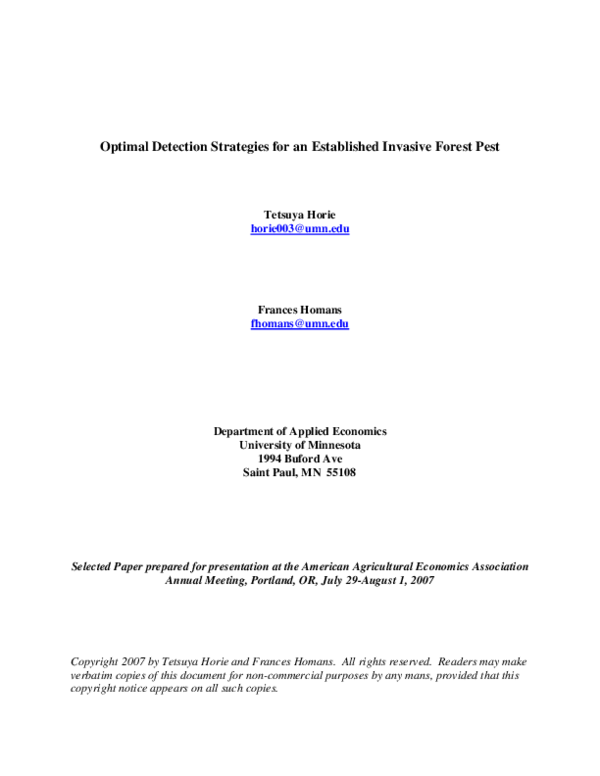 Optimal Detection Strategies for an Established Invasive Forest Pest

Tetsuya Horie
horie003@umn.edu

Frances Homans
fhomans@umn.edu

Department of Applied Economics
University of Minnesota
1994 Buford Ave
Saint Paul, MN 55108

Selected Paper prepared for presentation at the American Agricultural Economics Association Annual Meeting, Portland, OR, July 29-August 1, 2007

Copyright 2007 by Tetsuya Horie and Frances Homans. All rights reserved. Readers may make verbatim copies of this document for non-commercial purposes by any mans, provided that this copyright notice appears on all such copies.